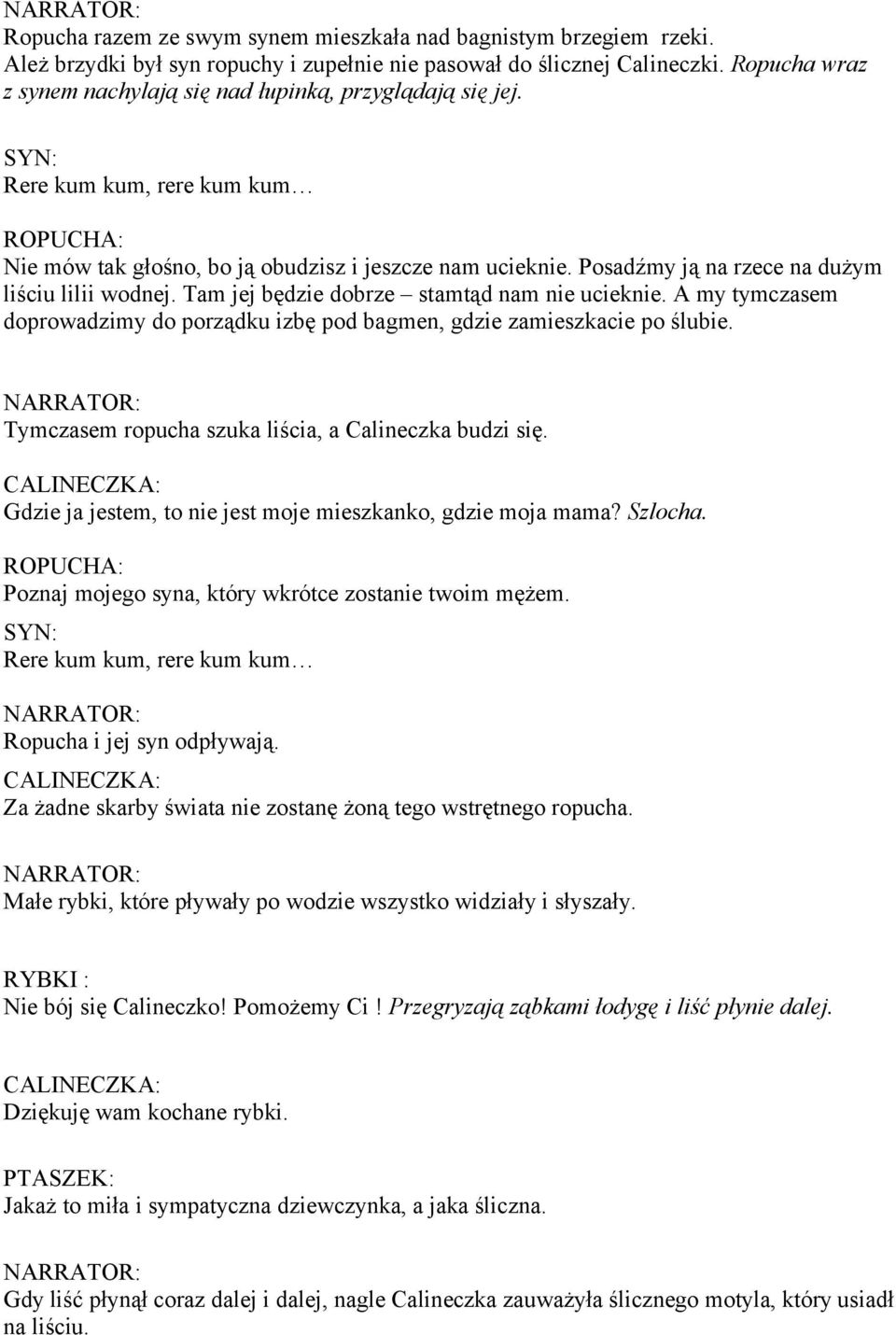 NARRATOR:
Ropucha razem ze swym synem mieszkała nad bagnistym brzegiem rzeki. Ależ brzydki był syn ropuchy i zupełnie nie pasował do ślicznej Calineczki. Ropucha wraz z synem nachylają się nad łupinką, przyglądają się jej.

SYN:
Rere kum kum, rere kum kum…

ROPUCHA:
Nie mów tak głośno, bo ją obudzisz i jeszcze nam ucieknie. Posadźmy ją na rzece na dużym liściu lilii wodnej. Tam jej będzie dobrze – stamtąd nam nie ucieknie. A my tymczasem doprowadzimy do porządku izbę pod bagmen, gdzie zamieszkacie po ślubie.

NARRATOR:
Tymczasem ropucha szuka liścia, a Calineczka budzi się.

CALINECZKA:
Gdzie ja jestem, to nie jest moje mieszkanko, gdzie moja mama? Szlocha.

ROPUCHA:
Poznaj mojego syna, który wkrótce zostanie twoim mężem.

SYN:
Rere kum kum, rere kum kum…

NARRATOR:
Ropucha i jej syn odpływają.

CALINECZKA:
Za żadne skarby świata nie zostanę żoną tego wstrętnego ropucha.

NARRATOR:
Małe rybki, które pływały po wodzie wszystko widziały i słyszały.

RYBKI :
Nie bój się Calineczko! Pomożemy Ci ! Przegryzają ząbkami łodygę i liść płynie dalej.

CALINECZKA:
Dziękuję wam kochane rybki.

PTASZEK:
Jakaż to miła i sympatyczna dziewczynka, a jaka śliczna.

NARRATOR:
Gdy liść płynął coraz dalej i dalej, nagle Calineczka zauważyła ślicznego motyla, który usiadł na liściu.